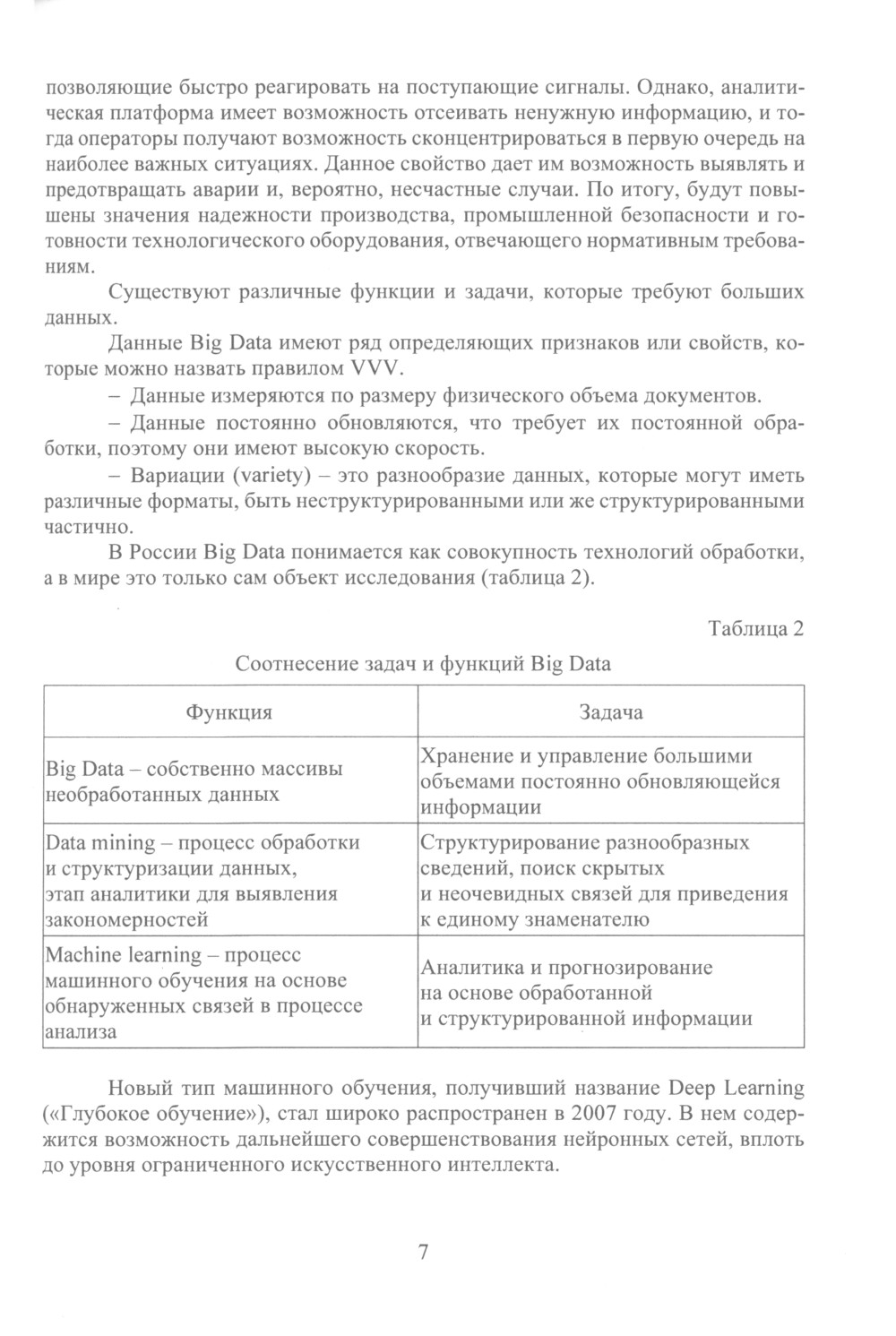 позволяющие быстро реагировать на поступающие сигналы. Однако, аналитическая платформа имеет возможность отсеивать ненужную информацию, и тогда операторы получают возможность сконцентрироваться в первую очередь на наиболее важных ситуациях. Данное свойство дает им возможность выявлять и предотвращать аварии и, вероятно, несчастные случаи. По итогу, будут повышены значения надежности производства, промышленной безопасности и готовности технологического оборудования, отвечающего нормативным требованиям.

Существуют различные функции и задачи, которые требуют больших данных.

Данные Big Data имеют ряд определяющих признаков или свойств, которые можно назвать правилом VVV.

– Данные измеряются по размеру физического объема документов.

– Данные постоянно обновляются, что требует их постоянной обработки, поэтому они имеют высокую скорость.

– Вариации (variety) – это разнообразие данных, которые могут иметь различные форматы, быть неструктурированными или же структурированными частично.

В России Big Data понимается как совокупность технологий обработки, а в мире это только сам объект исследования (таблица 2).

Таблица 2

Соотнесение задач и функций Big Data

| Функция | Задача |
|---|---|
| Big Data – собственно массивы необработанных данных | Хранение и управление большими объемами постоянно обновляющейся информации |
| Data mining – процесс обработки и структуризации данных, этап аналитики для выявления закономерностей | Структурирование разнообразных сведений, поиск скрытых и неочевидных связей для приведения к единому знаменателю |
| Machine learning – процесс машинного обучения на основе обнаруженных связей в процессе анализа | Аналитика и прогнозирование на основе обработанной и структурированной информации |

Новый тип машинного обучения, получивший название Deep Learning («Глубокое обучение»), стал широко распространен в 2007 году. В нем содержится возможность дальнейшего совершенствования нейронных сетей, вплоть до уровня ограниченного искусственного интеллекта.

7